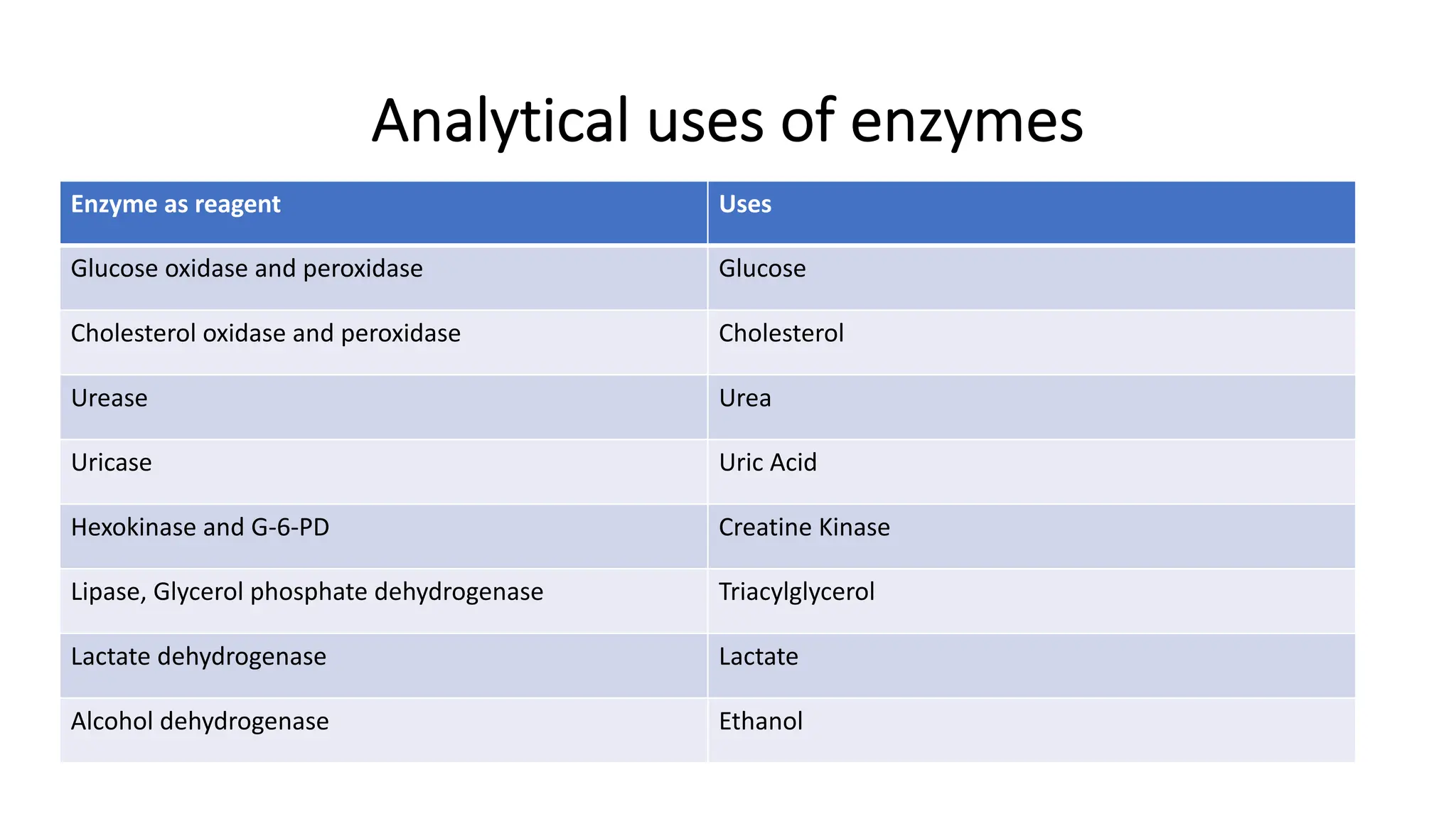 Analytical uses of enzymes

| Enzyme as reagent | Uses |
|---|---|
| Glucose oxidase and peroxidase | Glucose |
| Cholesterol oxidase and peroxidase | Cholesterol |
| Urease | Urea |
| Uricase | Uric Acid |
| Hexokinase and G-6-PD | Creatine Kinase |
| Lipase, Glycerol phosphate dehydrogenase | Triacylglycerol |
| Lactate dehydrogenase | Lactate |
| Alcohol dehydrogenase | Ethanol |